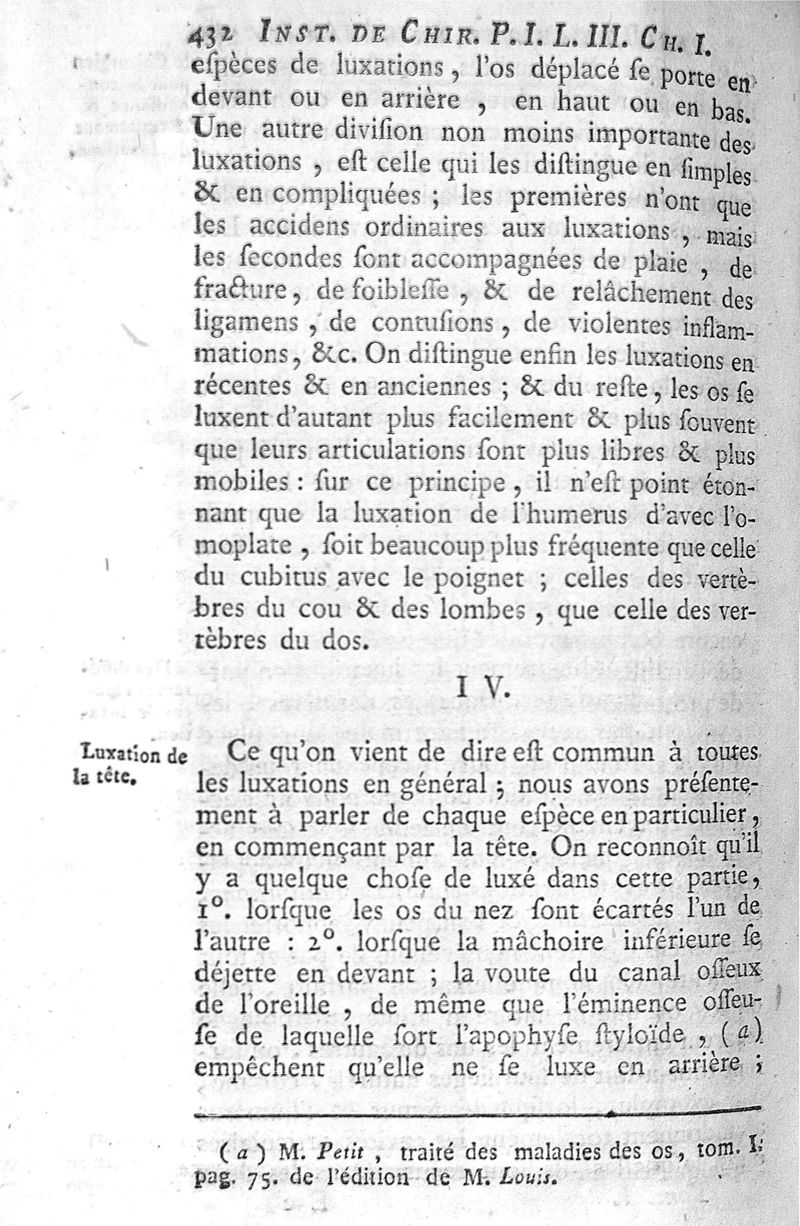 432 INST. DE CHIR. P. I. L. III. CH. I.

eſpèces de luxations, l'os déplacé ſe porte en devant ou en arrière, en haut ou en bas. Une autre diviſion non moins importante des luxations, eſt celle qui les diſtingue en ſimples & en compliquées ; les premières n'ont que les accidens ordinaires aux luxations, mais les ſecondes ſont accompagnées de plaie, de fracture, de foibleſſe, & de relâchement des ligamens, de contuſions, de violentes inflammations, &c. On diſtingue enfin les luxations en récentes & en anciennes ; & du reſte, les os ſe luxent d'autant plus facilement & plus ſouvent que leurs articulations ſont plus libres & plus mobiles : ſur ce principe, il n'eſt point étonnant que la luxation de l'humerus d'avec l'omoplate, ſoit beaucoup plus fréquente que celle du cubitus avec le poignet ; celles des vertèbres du cou & des lombes, que celle des vertèbres du dos.

IV.

Luxation de la tête.

Ce qu'on vient de dire eſt commun à toutes les luxations en général ; nous avons préſentement à parler de chaque eſpèce en particulier, en commençant par la tête. On reconnoît qu'il y a quelque choſe de luxé dans cette partie, 1°. lorſque les os du nez ſont écartés l'un de l'autre : 2°. lorſque la mâchoire inférieure ſe déjette en devant ; la voute du canal oſſeux de l'oreille, de même que l'éminence oſſeuſe de laquelle ſort l'apophyſe ſtyloïde, (a) empêchent qu'elle ne ſe luxe en arrière ;

(a) M. Petit, traité des maladies des os, tom. I. pag. 75. de l'édition de M. Louis.